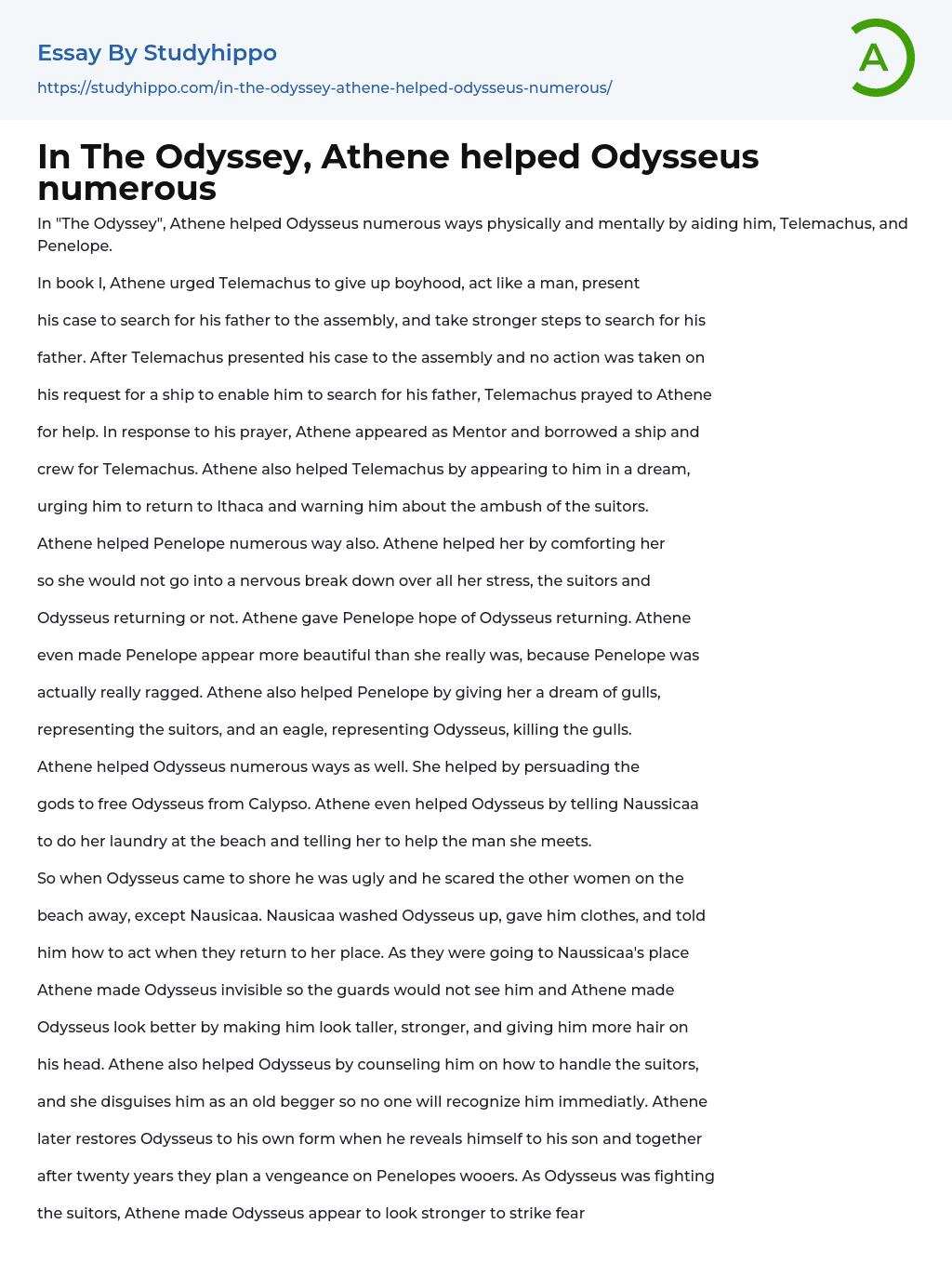 Essay By Studyhippo
https://studyhippo.com/in-the-odyssey-athene-helped-odysseus-numerous/

A

In The Odyssey, Athene helped Odysseus numerous

In "The Odyssey", Athene helped Odysseus numerous ways physically and mentally by aiding him, Telemachus, and Penelope.

In book I, Athene urged Telemachus to give up boyhood, act like a man, present his case to search for his father to the assembly, and take stronger steps to search for his father. After Telemachus presented his case to the assembly and no action was taken on his request for a ship to enable him to search for his father, Telemachus prayed to Athene for help. In response to his prayer, Athene appeared as Mentor and borrowed a ship and crew for Telemachus. Athene also helped Telemachus by appearing to him in a dream, urging him to return to Ithaca and warning him about the ambush of the suitors. Athene helped Penelope numerous way also. Athene helped her by comforting her so she would not go into a nervous break down over all her stress, the suitors and Odysseus returning or not. Athene gave Penelope hope of Odysseus returning. Athene even made Penelope appear more beautiful than she really was, because Penelope was actually really ragged. Athene also helped Penelope by giving her a dream of gulls, representing the suitors, and an eagle, representing Odysseus, killing the gulls. Athene helped Odysseus numerous ways as well. She helped by persuading the gods to free Odysseus from Calypso. Athene even helped Odysseus by telling Naussicaa to do her laundry at the beach and telling her to help the man she meets. So when Odysseus came to shore he was ugly and he scared the other women on the beach away, except Nausicaa. Nausicaa washed Odysseus up, gave him clothes, and told him how to act when they return to her place. As they were going to Naussicaa's place Athene made Odysseus invisible so the guards would not see him and Athene made Odysseus look better by making him look taller, stronger, and giving him more hair on his head. Athene also helped Odysseus by counseling him on how to handle the suitors, and she disguises him as an old begger so no one will recognize him immediatly. Athene later restores Odysseus to his own form when he reveals himself to his son and together after twenty years they plan a vengeance on Penelopes wooers. As Odysseus was fighting the suitors, Athene made Odysseus appear to look stronger to strike fear